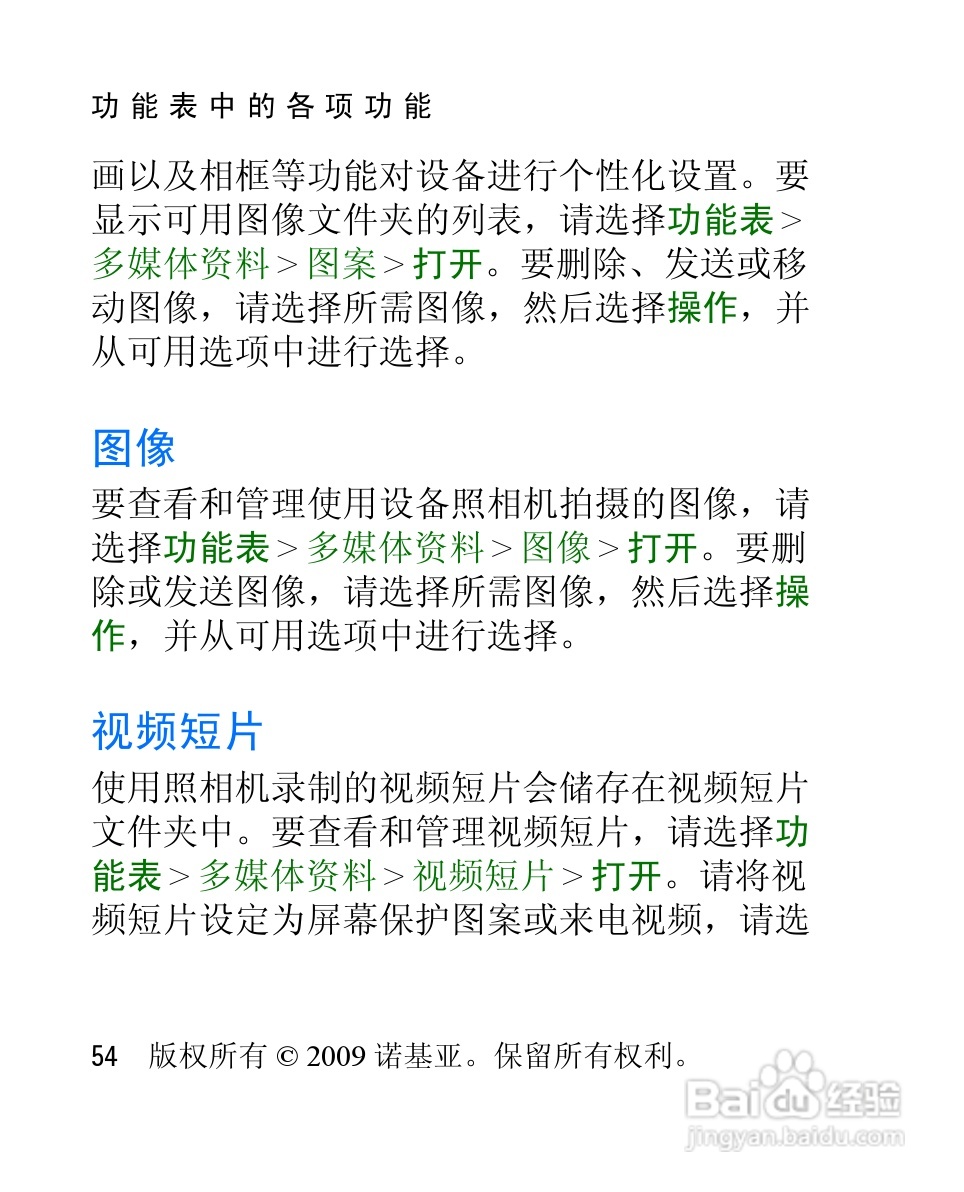 功能表中的各项功能

画以及相框等功能对设备进行个性化设置。要显示可用图像文件夹的列表，请选择功能表 > 多媒体资料 > 图案 > 打开。要删除、发送或移动图像，请选择所需图像，然后选择操作，并从可用选项中进行选择。

图像

要查看和管理使用设备照相机拍摄的图像，请选择功能表 > 多媒体资料 > 图像 > 打开。要删除或发送图像，请选择所需图像，然后选择操作，并从可用选项中进行选择。

视频短片

使用照相机录制的视频短片会储存在视频短片文件夹中。要查看和管理视频短片，请选择功能表 > 多媒体资料 > 视频短片 > 打开。请将视频短片设定为屏幕保护图案或来电视频，请选

54 版权所有 © 2009 诺基亚。保留所有权利。

Baidu 经验
jingyan.baidu.com